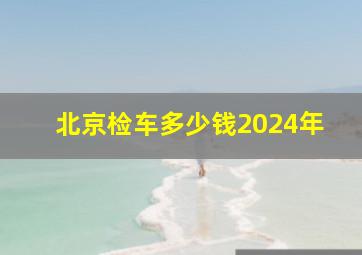 北京检车多少钱2024年